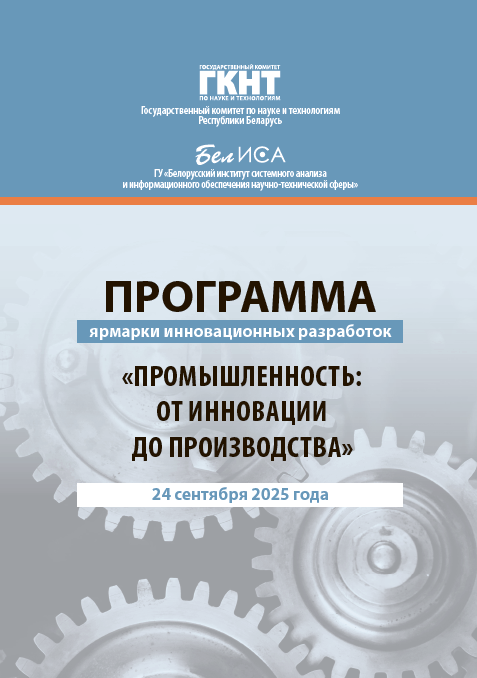 ГОСУДАРСТВЕННЫЙ КОМИТЕТ
ГКНТ
ПО НАУКЕ И ТЕХНОЛОГИЯМ

Государственный комитет по науке и технологиям Республики Беларусь

БелИСА

ГУ «Белорусский институт системного анализа и информационного обеспечения научно-технической сферы»

ПРОГРАММА

ярмарки инновационных разработок

«ПРОМЫШЛЕННОСТЬ: ОТ ИННОВАЦИИ ДО ПРОИЗВОДСТВА»

24 сентября 2025 года